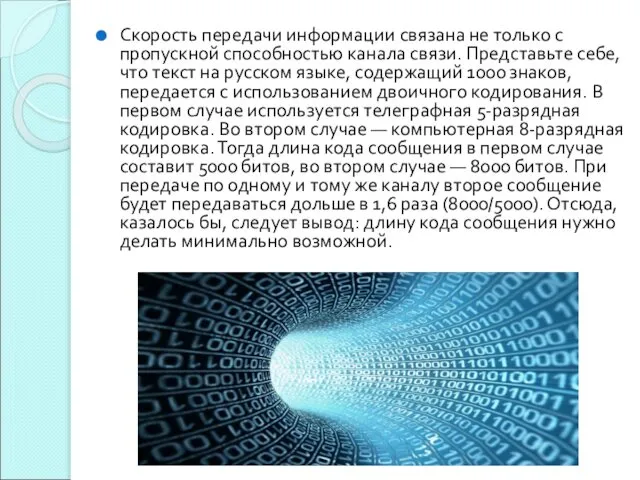 Скорость передачи информации связана не только с пропускной способностью канала связи. Представьте себе, что текст на русском языке, содержащий 1000 знаков, передается с использованием двоичного кодирования. В первом случае используется телеграфная 5-разрядная кодировка. Во втором случае — компьютерная 8-разрядная кодировка. Тогда длина кода сообщения в первом случае составит 5000 битов, во втором случае — 8000 битов. При передаче по одному и тому же каналу второе сообщение будет передаваться дольше в 1,6 раза (8000/5000). Отсюда, казалось бы, следует вывод: длину кода сообщения нужно делать минимально возможной.